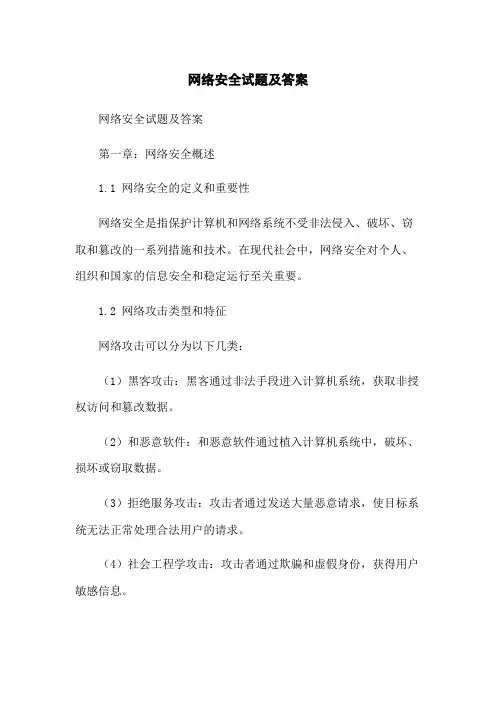 网络安全试题及答案

网络安全试题及答案

第一章：网络安全概述

1.1 网络安全的定义和重要性

网络安全是指保护计算机和网络系统不受非法侵入、破坏、窃取和篡改的一系列措施和技术。在现代社会中，网络安全对个人、组织和国家的信息安全和稳定运行至关重要。

1.2 网络攻击类型和特征

网络攻击可以分为以下几类：

（1）黑客攻击：黑客通过非法手段进入计算机系统，获取非授权访问和篡改数据。

（2）和恶意软件：和恶意软件通过植入计算机系统中，破坏、损坏或窃取数据。

（3）拒绝服务攻击：攻击者通过发送大量恶意请求，使目标系统无法正常处理合法用户的请求。

（4）社会工程学攻击：攻击者通过欺骗和虚假身份，获得用户敏感信息。